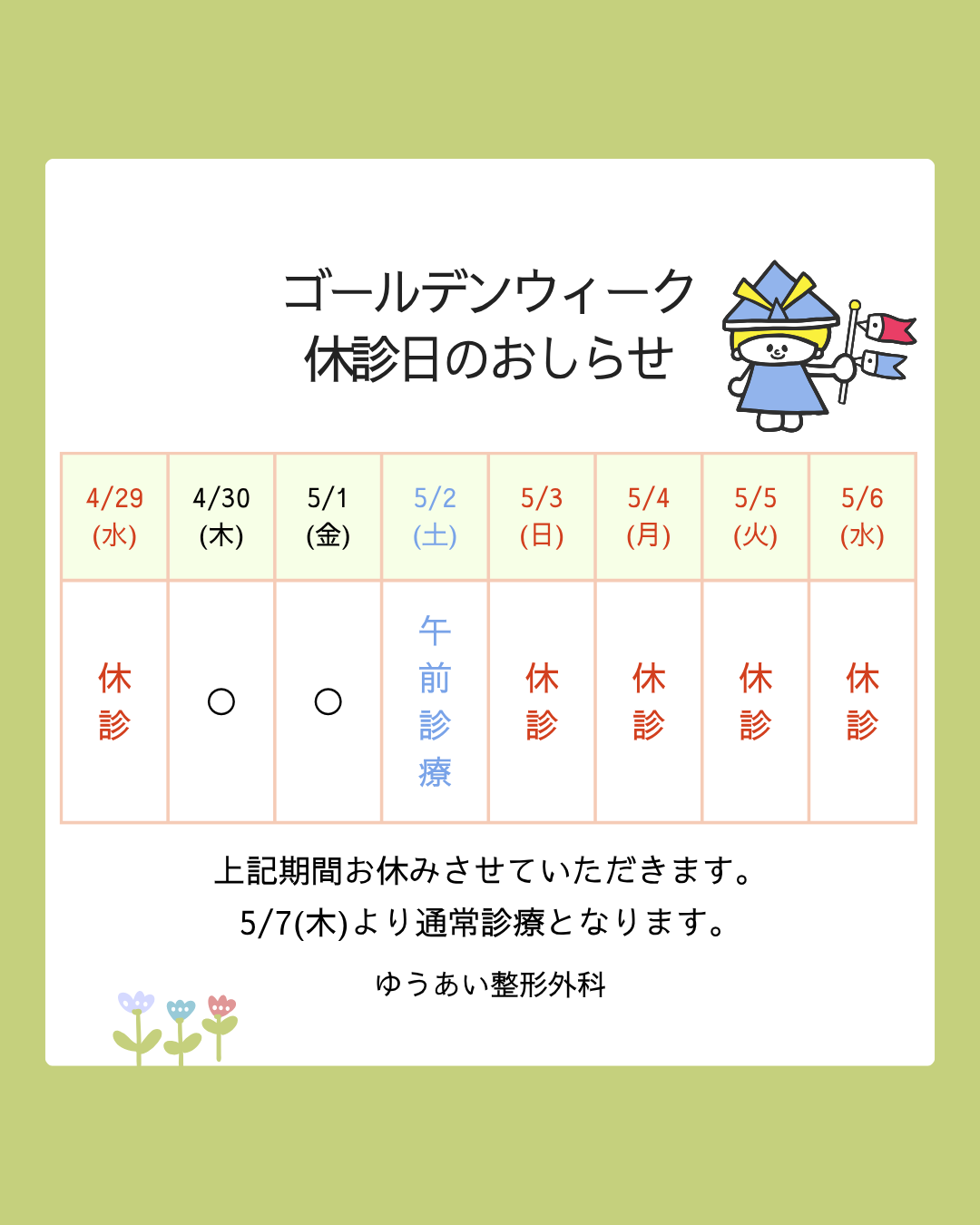 ゴールデンウィーク
休診日のおしらせ

| 4/29(水) | 4/30(木) | 5/1(金) | 5/2(土) | 5/3(日) | 5/4(月) | 5/5(火) | 5/6(水) |
|---|---|---|---|---|---|---|---|
| 休診 | ○ | ○ | 午前診療 | 休診 | 休診 | 休診 | 休診 |

上記期間お休みさせていただきます。
5/7(木)より通常診療となります。

ゆうあい整形外科